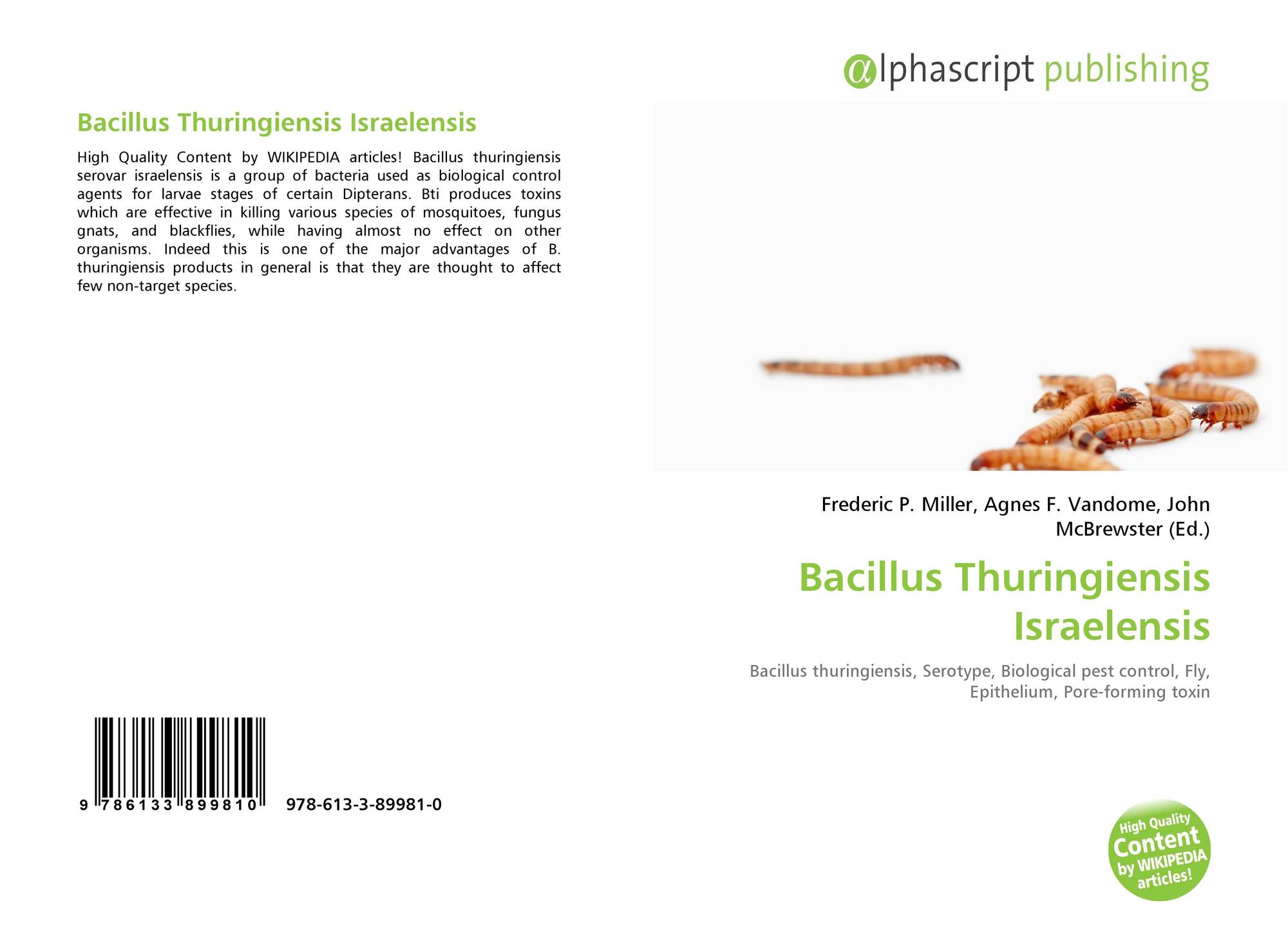 Bacillus Thuringiensis Israelensis

High Quality Content by WIKIPEDIA articles! Bacillus thuringiensis serovar israelensis is a group of bacteria used as biological control agents for larvae stages of certain Dipterans. Bti produces toxins which are effective in killing various species of mosquitoes, fungus gnats, and blackflies, while having almost no effect on other organisms. Indeed this is one of the major advantages of B. thuringiensis products in general is that they are thought to affect few non-target species.

9 786133 899810 978-613-3-89981-0

@lphascript publishing

Frederic P. Miller, Agnes F. Vandome, John McBrewster (Ed.)

Bacillus Thuringiensis Israelensis

Bacillus thuringiensis, Serotype, Biological pest control, Fly, Epithelium, Pore-forming toxin

High Quality Content by WIKIPEDIA articles!